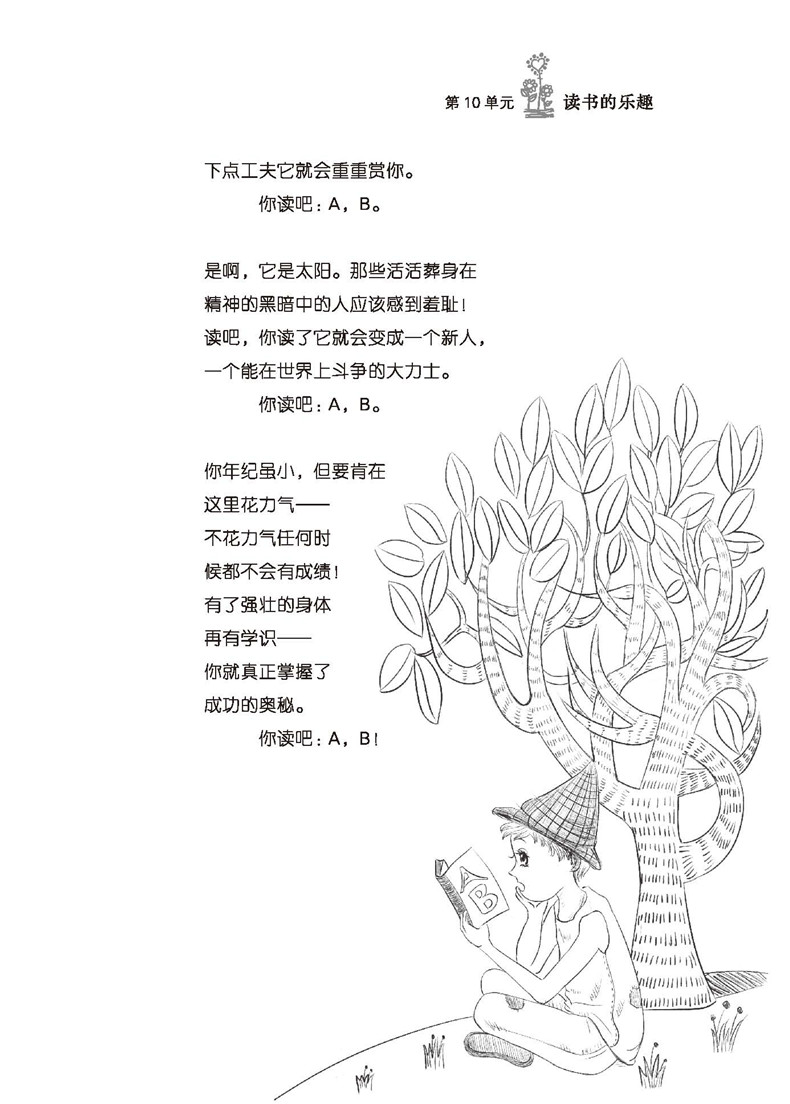 第 10 单元 读书的乐趣

下点工夫它就会重重赏你。
你读吧：A，B。

是啊，它是太阳。那些活活葬身在
精神的黑暗中的人应该感到羞耻！
读吧，你读了它就会变成一个新人，
一个能在世界上斗争的大力士。
你读吧：A，B。

你年纪虽小，但要肯在
这里花力气——
不花力气任何时
候都不会有成绩！
有了强壮的身体
再有学识——
你就真正掌握了
成功的奥秘。
你读吧：A，B！

A
B